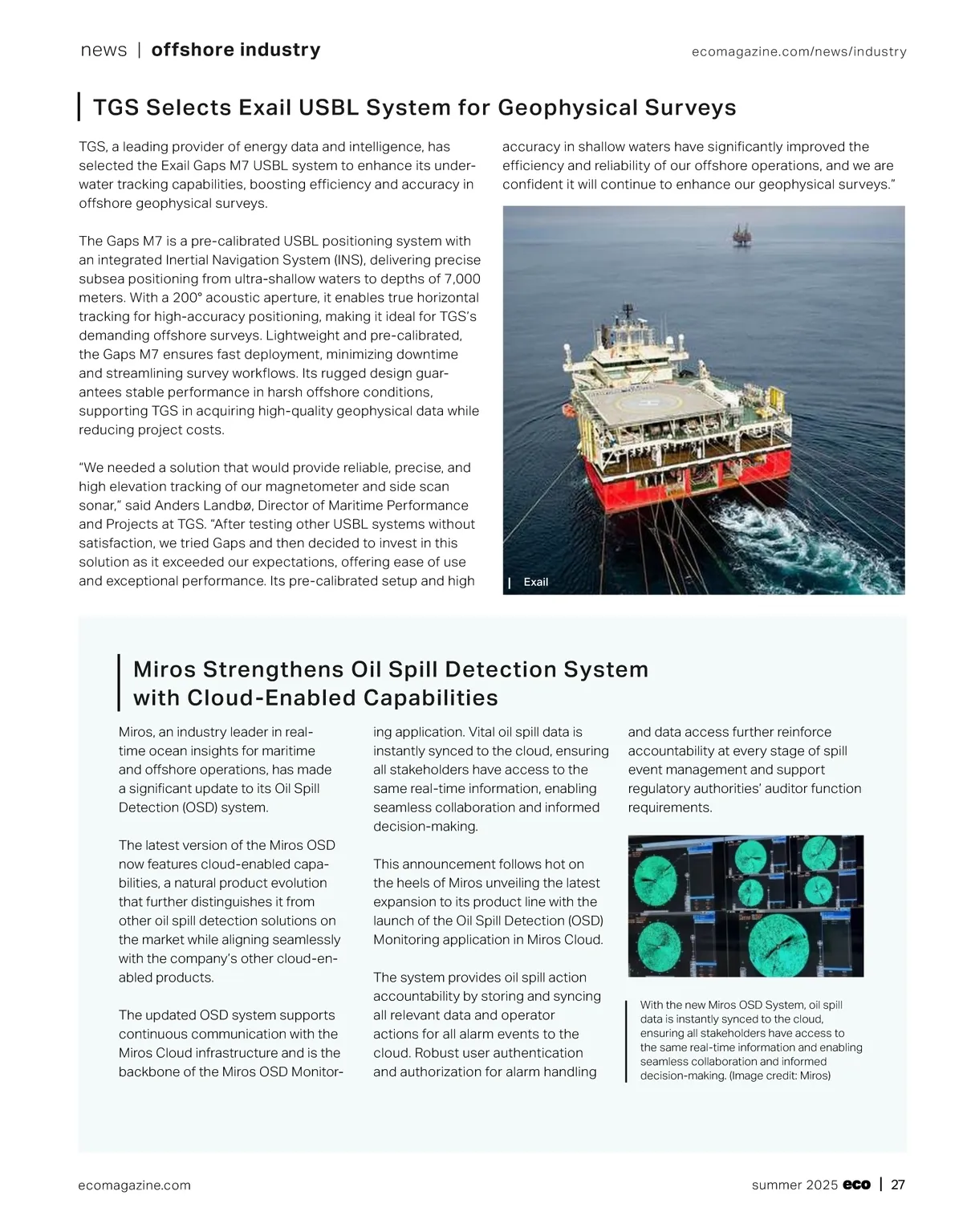 news | offshore industry

ecomagazine.com/news/industry

TGS Selects Exail USBL System for Geophysical Surveys

TGS, a leading provider of energy data and intelligence, has selected the Exail Gaps M7 USBL system to enhance its underwater tracking capabilities, boosting efficiency and accuracy in offshore geophysical surveys.

The Gaps M7 is a pre-calibrated USBL positioning system with an integrated Inertial Navigation System (INS), delivering precise subsea positioning from ultra-shallow waters to depths of 7,000 meters. With a 200° acoustic aperture, it enables true horizontal tracking for high-accuracy positioning, making it ideal for TGS's demanding offshore surveys. Lightweight and pre-calibrated, the Gaps M7 ensures fast deployment, minimizing downtime and streamlining survey workflows. Its rugged design guarantees stable performance in harsh offshore conditions, supporting TGS in acquiring high-quality geophysical data while reducing project costs.

"We needed a solution that would provide reliable, precise, and high elevation tracking of our magnetometer and side scan sonar," said Anders Landbø, Director of Maritime Performance and Projects at TGS. "After testing other USBL systems without satisfaction, we tried Gaps and then decided to invest in this solution as it exceeded our expectations, offering ease of use and exceptional performance. Its pre-calibrated setup and high accuracy in shallow waters have significantly improved the efficiency and reliability of our offshore operations, and we are confident it will continue to enhance our geophysical surveys."

Exail

Miros Strengthens Oil Spill Detection System with Cloud-Enabled Capabilities

Miros, an industry leader in real-time ocean insights for maritime and offshore operations, has made a significant update to its Oil Spill Detection (OSD) system.

The latest version of the Miros OSD now features cloud-enabled capabilities, a natural product evolution that further distinguishes it from other oil spill detection solutions on the market while aligning seamlessly with the company's other cloud-enabled products.

The updated OSD system supports continuous communication with the Miros Cloud infrastructure and is the backbone of the Miros OSD Monitoring application. Vital oil spill data is instantly synced to the cloud, ensuring all stakeholders have access to the same real-time information, enabling seamless collaboration and informed decision-making.

This announcement follows hot on the heels of Miros unveiling the latest expansion to its product line with the launch of the Oil Spill Detection (OSD) Monitoring application in Miros Cloud.

The system provides oil spill action accountability by storing and syncing all relevant data and operator actions for all alarm events to the cloud. Robust user authentication and authorization for alarm handling and data access further reinforce accountability at every stage of spill event management and support regulatory authorities' auditor function requirements.

With the new Miros OSD System, oil spill data is instantly synced to the cloud, ensuring all stakeholders have access to the same real-time information and enabling seamless collaboration and informed decision-making. (Image credit: Miros)

ecomagazine.com

summer 2025 eco | 27